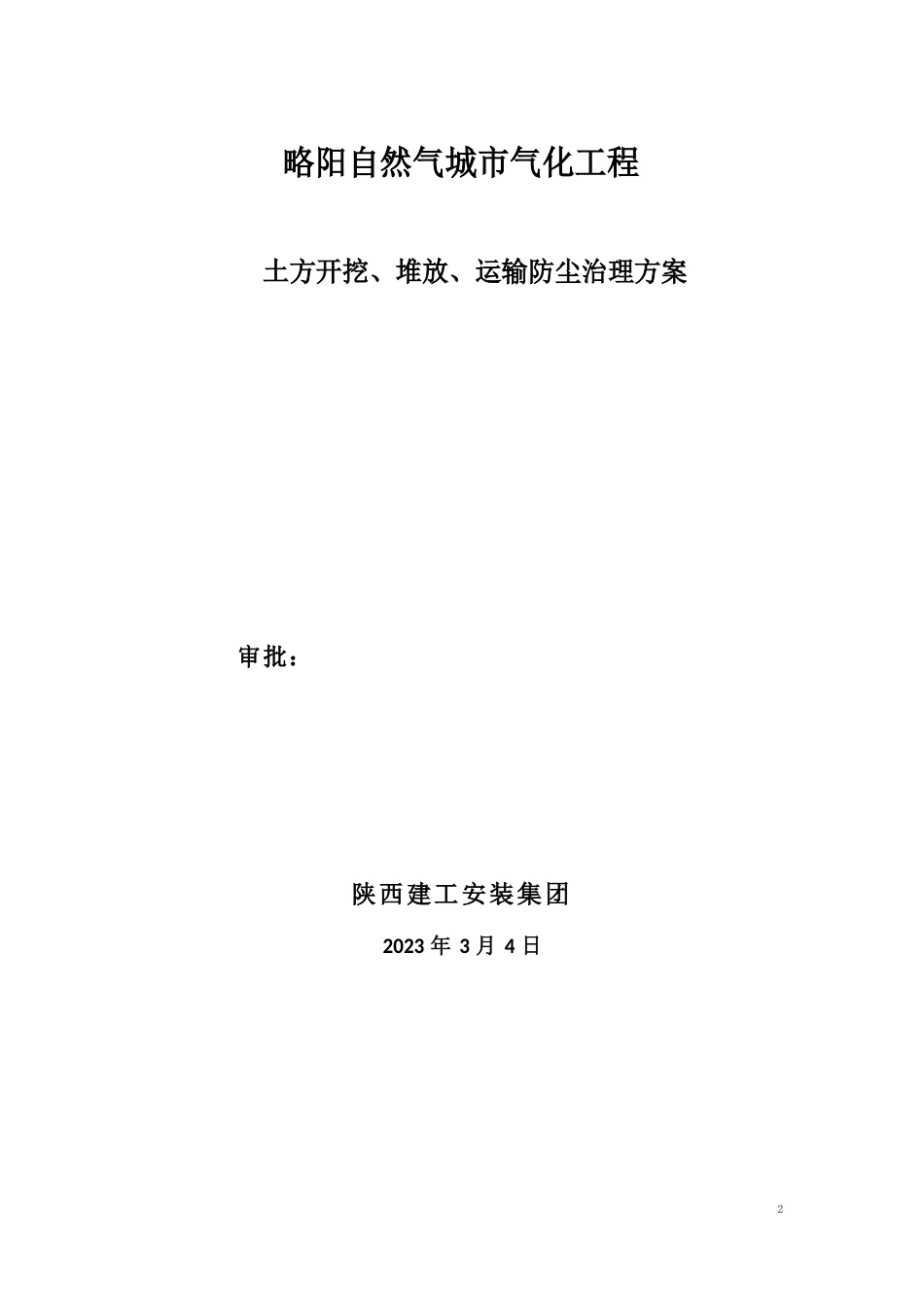 略阳自然气城市气化工程

土方开挖、堆放、运输防尘治理方案

审批：

陕西建工安装集团

2023 年 3 月 4 日

2